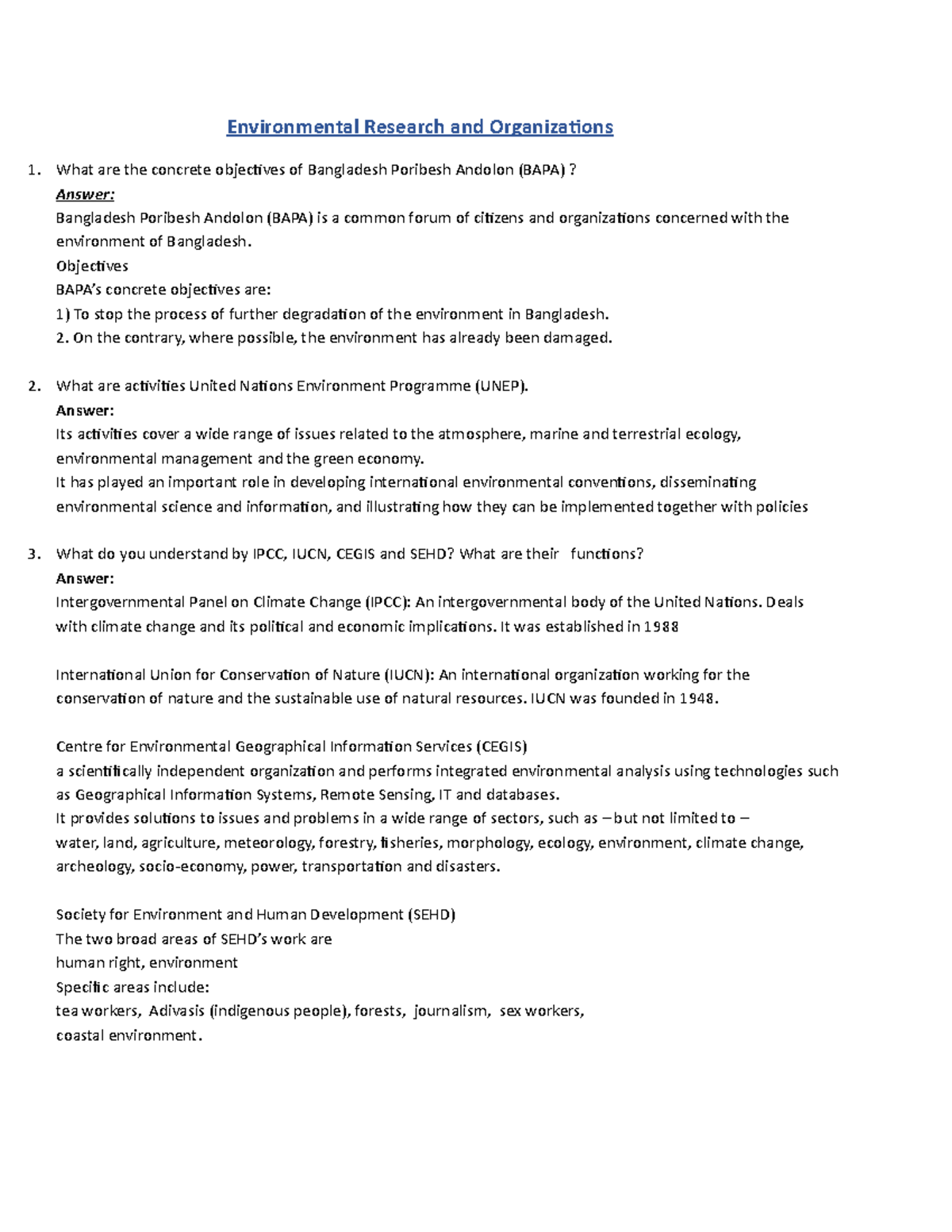 Environmental Research and Organizations

1. What are the concrete objectives of Bangladesh Poribesh Andolon (BAPA) ?
Answer:
Bangladesh Poribesh Andolon (BAPA) is a common forum of citizens and organizations concerned with the environment of Bangladesh.
Objectives
BAPA's concrete objectives are:
1) To stop the process of further degradation of the environment in Bangladesh.
2. On the contrary, where possible, the environment has already been damaged.

2. What are activities United Nations Environment Programme (UNEP).
Answer:
Its activities cover a wide range of issues related to the atmosphere, marine and terrestrial ecology, environmental management and the green economy.
It has played an important role in developing international environmental conventions, disseminating environmental science and information, and illustrating how they can be implemented together with policies

3. What do you understand by IPCC, IUCN, CEGIS and SEHD? What are their functions?
Answer:
Intergovernmental Panel on Climate Change (IPCC): An intergovernmental body of the United Nations. Deals with climate change and its political and economic implications. It was established in 1988

International Union for Conservation of Nature (IUCN): An international organization working for the conservation of nature and the sustainable use of natural resources. IUCN was founded in 1948.

Centre for Environmental Geographical Information Services (CEGIS)
a scientifically independent organization and performs integrated environmental analysis using technologies such as Geographical Information Systems, Remote Sensing, IT and databases.
It provides solutions to issues and problems in a wide range of sectors, such as – but not limited to – water, land, agriculture, meteorology, forestry, fisheries, morphology, ecology, environment, climate change, archeology, socio-economy, power, transportation and disasters.

Society for Environment and Human Development (SEHD)
The two broad areas of SEHD's work are
human right, environment
Specific areas include:
tea workers, Adivasis (indigenous people), forests, journalism, sex workers,
coastal environment.